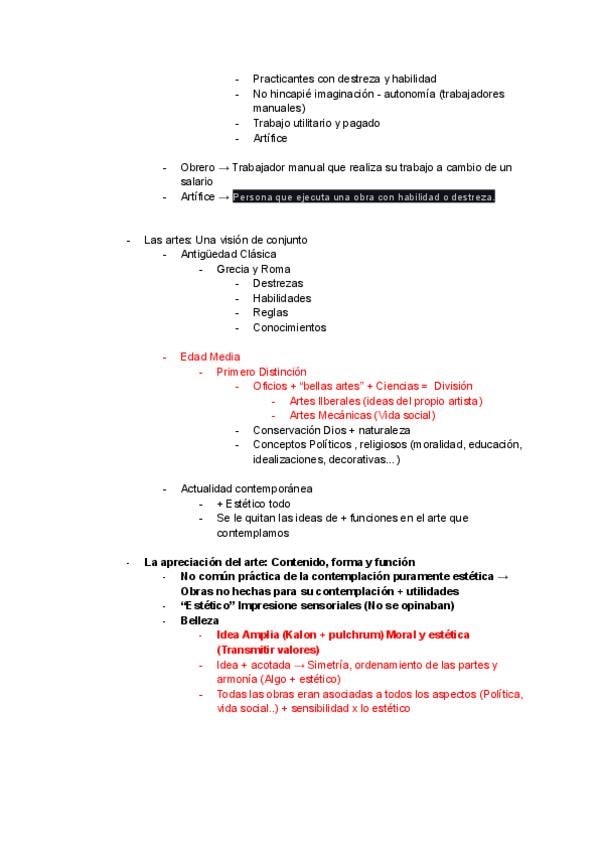 - Practicantes con destreza y habilidad
- No hincapié imaginación - autonomía (trabajadores manuales)
- Trabajo utilitario y pagado
- Artífice

- Obrero → Trabajador manual que realiza su trabajo a cambio de un salario
- Artífice → Persona que ejecuta una obra con habilidad o destreza.

- Las artes: Una visión de conjunto
- Antigüedad Clásica
- Grecia y Roma
- Destrezas
- Habilidades
- Reglas
- Conocimientos

- Edad Media
- Primero Distinción
- Oficios + "bellas artes" + Ciencias = División
- Artes liberales (ideas del propio artista)
- Artes Mecánicas (Vida social)
- Conservación Dios + naturaleza
- Conceptos Políticos , religiosos (moralidad, educación, idealizaciones, decorativas...)

- Actualidad contemporánea
- + Estético todo
- Se le quitan las ideas de + funciones en el arte que contemplamos

- La apreciación del arte: Contenido, forma y función
- No común práctica de la contemplación puramente estética → Obras no hechas para su contemplación + utilidades
- "Estético" Impresione sensoriales (No se opinaban)
- Belleza
- Idea Amplia (Kalon + pulchrum) Moral y estética (Transmitir valores)
- Idea + acotada → Simetría, ordenamiento de las partes y armonía (Algo + estético)
- Todas las obras eran asociadas a todos los aspectos (Política, vida social..) + sensibilidad x lo estético